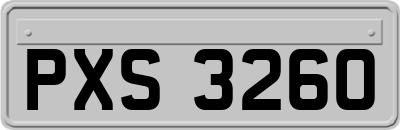 PXS 3260